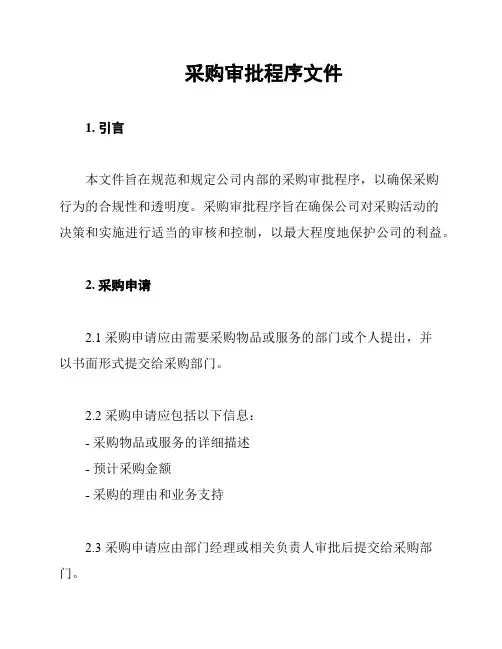 采购审批程序文件

1. 引言

本文件旨在规范和规定公司内部的采购审批程序，以确保采购行为的合规性和透明度。采购审批程序旨在确保公司对采购活动的决策和实施进行适当的审核和控制，以最大程度地保护公司的利益。

2. 采购申请

2.1 采购申请应由需要采购物品或服务的部门或个人提出，并以书面形式提交给采购部门。

2.2 采购申请应包括以下信息：
- 采购物品或服务的详细描述
- 预计采购金额
- 采购的理由和业务支持

2.3 采购申请应由部门经理或相关负责人审批后提交给采购部门。